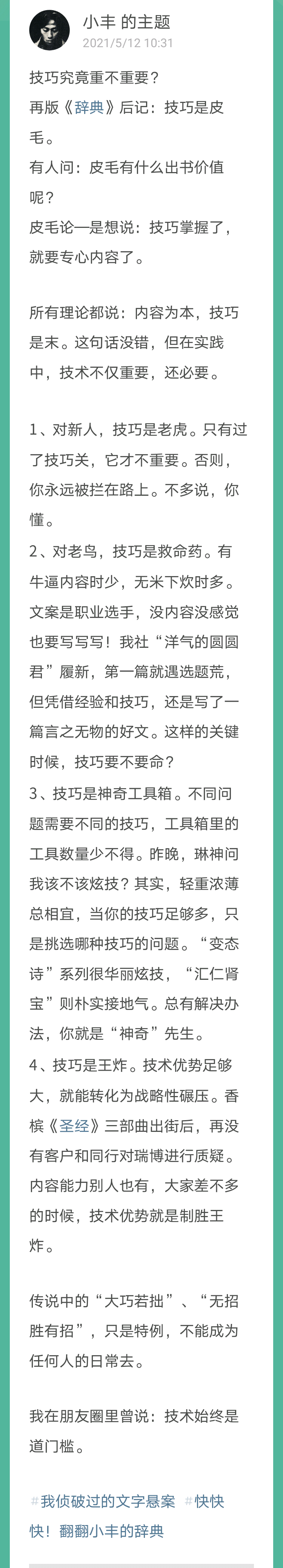 小丰 的主题
2021/5/12 10:31

技巧究竟重不重要？
再版《辞典》后记：技巧是皮毛。
有人问：皮毛有什么出书价值呢？
皮毛论一是想说：技巧掌握了，就要专心内容了。

所有理论都说：内容为本，技巧是末。这句话没错，但在实践中，技术不仅重要，还必要。

1、对新人，技巧是老虎。只有过了技巧关，它才不重要。否则，你永远被拦在路上。不多说，你懂。
2、对老鸟，技巧是救命药。有牛逼内容时少，无米下炊时多。文案是职业选手，没内容没感觉也要写写写！我社“洋气的圆圆君”履新，第一篇就遇选题荒，但凭借经验和技巧，还是写了一篇言之无物的好文。这样的关键时候，技巧要不要命？
3、技巧是神奇工具箱。不同问题需要不同的技巧，工具箱里的工具数量少不得。昨晚，琳神问我该不该炫技？其实，轻重浓薄总相宜，当你的技巧足够多，只是挑选哪种技巧的问题。“变态诗”系列很华丽炫技，“汇仁肾宝”则朴实接地气。总有解决办法，你就是“神奇”先生。
4、技巧是王炸。技术优势足够大，就能转化为战略性碾压。香槟《圣经》三部曲出街后，再没有客户和同行对瑞博进行质疑。内容能力别人也有，大家差不多的时候，技术优势就是制胜王炸。

传说中的“大巧若拙”、“无招胜有招”，只是特例，不能成为任何人的日常去。

我在朋友圈里曾说：技术始终是道门槛。

#我侦破过的文字悬案 #快快快！翻翻小丰的辞典